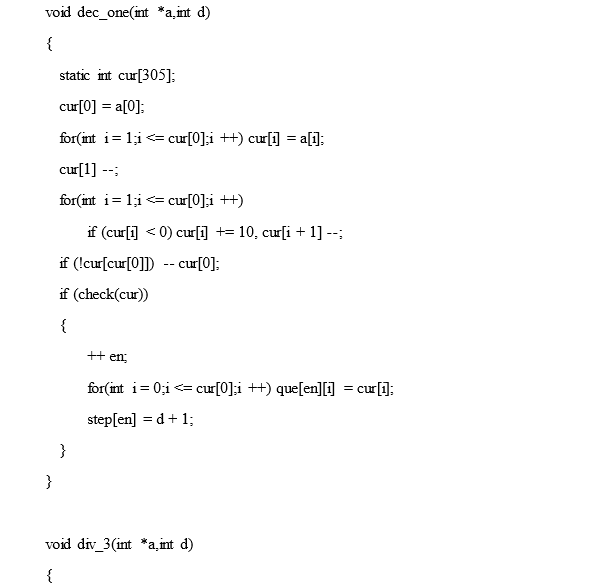 void dec_one(int *a,int d)
{
static int cur[305];
cur[0] = a[0];
for(int i = 1;i <= cur[0];i ++) cur[i] = a[i];
cur[1] --;
for(int i = 1;i <= cur[0];i ++)
if (cur[i] < 0) cur[i] += 10, cur[i + 1] --;
if (!cur[cur[0]]) -- cur[0];
if (check(cur))
{
++ en;
for(int i = 0;i <= cur[0];i ++) que[en][i] = cur[i];
step[en] = d + 1;
}
}

void div_3(int *a,int d)
{